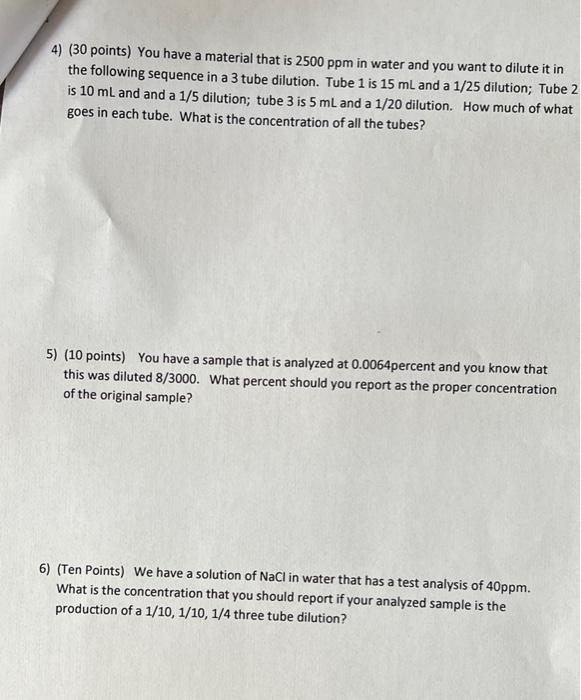 4) (30 points) You have a material that is 2500 ppm in water and you want to dilute it in the following sequence in a 3 tube dilution. Tube 1 is 15 mL and a 1/25 dilution; Tube 2 is 10 mL and and a 1/5 dilution; tube 3 is 5 mL and a 1/20 dilution. How much of what goes in each tube. What is the concentration of all the tubes?

5) (10 points) You have a sample that is analyzed at 0.0064percent and you know that this was diluted 8/3000. What percent should you report as the proper concentration of the original sample?

6) (Ten Points) We have a solution of NaCl in water that has a test analysis of 40ppm. What is the concentration that you should report if your analyzed sample is the production of a 1/10, 1/10, 1/4 three tube dilution?